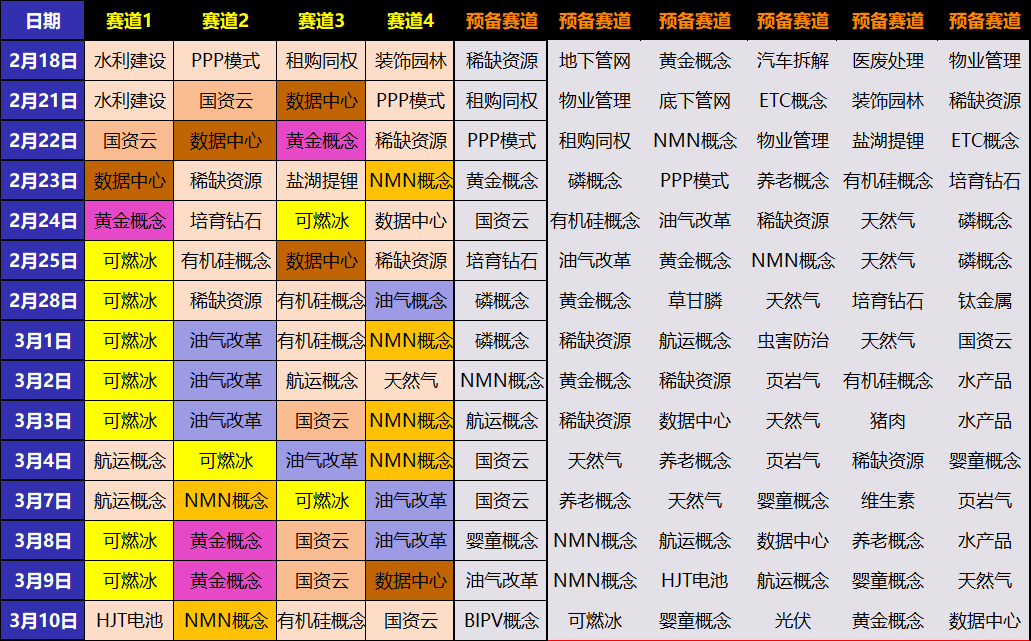 | 日期 | 赛道1 | 赛道2 | 赛道3 | 赛道4 | 预备赛道 | 预备赛道 | 预备赛道 | 预备赛道 | 预备赛道 | 预备赛道 |
|---|---|---|---|---|---|---|---|---|---|---|
| 2月18日 | 水利建设 | PPP模式 | 租购同权 | 装饰园林 | 稀缺资源 | 地下管网 | 黄金概念 | 汽车拆解 | 医废处理 | 物业管理 |
| 2月21日 | 水利建设 | 国资云 | 数据中心 | PPP模式 | 租购同权 | 物业管理 | 底下管网 | ETC概念 | 装饰园林 | 稀缺资源 |
| 2月22日 | 国资云 | 数据中心 | 黄金概念 | 稀缺资源 | PPP模式 | 租购同权 | NMN概念 | 物业管理 | 盐湖提锂 | ETC概念 |
| 2月23日 | 数据中心 | 稀缺资源 | 盐湖提锂 | NMN概念 | 黄金概念 | 磷概念 | PPP模式 | 养老概念 | 有机硅概念 | 培育钻石 |
| 2月24日 | 黄金概念 | 培育钻石 | 可燃冰 | 数据中心 | 国资云 | 有机硅概念 | 油气改革 | 稀缺资源 | 天然气 | 磷概念 |
| 2月25日 | 可燃冰 | 有机硅概念 | 数据中心 | 稀缺资源 | 培育钻石 | 油气改革 | 黄金概念 | NMN概念 | 天然气 | 磷概念 |
| 2月28日 | 可燃冰 | 稀缺资源 | 有机硅概念 | 油气概念 | 磷概念 | 黄金概念 | 草甘膦 | 天然气 | 培育钻石 | 钛金属 |
| 3月1日 | 可燃冰 | 油气改革 | 有机硅概念 | NMN概念 | 磷概念 | 稀缺资源 | 航运概念 | 虫害防治 | 天然气 | 国资云 |
| 3月2日 | 可燃冰 | 油气改革 | 航运概念 | 天然气 | NMN概念 | 黄金概念 | 稀缺资源 | 页岩气 | 有机硅概念 | 水产品 |
| 3月3日 | 可燃冰 | 油气改革 | 国资云 | NMN概念 | 航运概念 | 稀缺资源 | 数据中心 | 天然气 | 猪肉 | 水产品 |
| 3月4日 | 航运概念 | 可燃冰 | 油气改革 | NMN概念 | 国资云 | 天然气 | 养老概念 | 页岩气 | 稀缺资源 | 婴童概念 |
| 3月7日 | 航运概念 | NMN概念 | 可燃冰 | 油气改革 | 国资云 | 养老概念 | 天然气 | 婴童概念 | 维生素 | 页岩气 |
| 3月8日 | 可燃冰 | 黄金概念 | 国资云 | 油气改革 | 婴童概念 | NMN概念 | 航运概念 | 数据中心 | 养老概念 | 水产品 |
| 3月9日 | 可燃冰 | 黄金概念 | 国资云 | 数据中心 | 油气改革 | NMN概念 | HJT电池 | 航运概念 | 婴童概念 | 天然气 |
| 3月10日 | HJT电池 | NMN概念 | 有机硅概念 | 国资云 | BIPV概念 | 可燃冰 | 婴童概念 | 光伏 | 黄金概念 | 数据中心 |